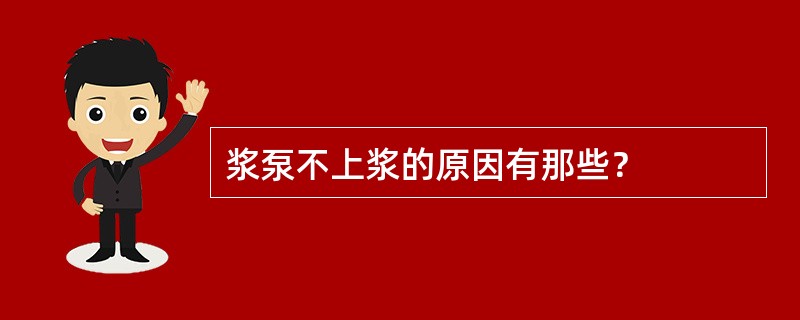 浆泵不上浆的原因有那些？